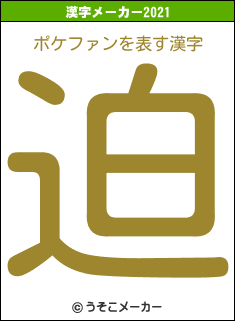 漢字メーカー2021

ポケファンを表す漢字

迫

© うそこメーカー